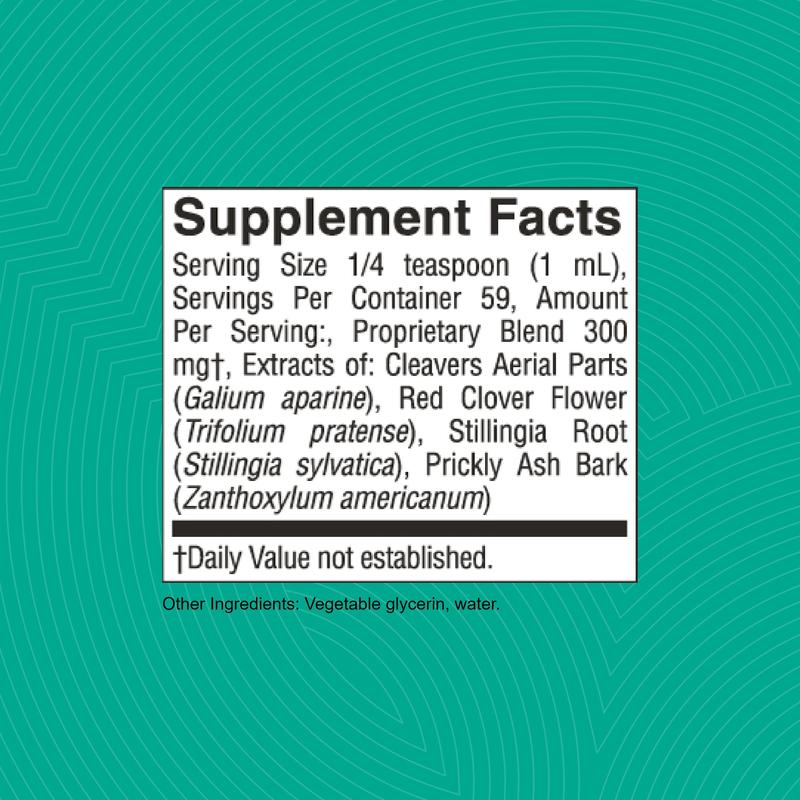 Supplement Facts

Serving Size 1/4 teaspoon (1 mL), Servings Per Container 59, Amount Per Serving:, Proprietary Blend 300 mg†, Extracts of: Cleavers Aerial Parts (Galium aparine), Red Clover Flower (Trifolium pratense), Stillingia Root (Stillingia sylvatica), Prickly Ash Bark (Zanthoxylum americanum)

†Daily Value not established.

Other Ingredients: Vegetable glycerin, water.